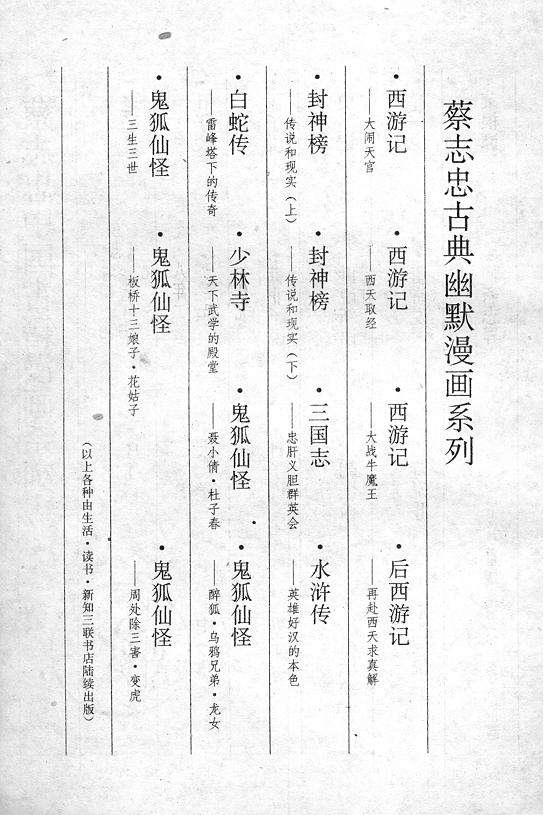 蔡志忠古典幽默漫画系列

·西游记
——大闹天宫

·西游记
——西天取经

·西游记
——大战牛魔王

·后西游记
——再赴西天求真解

·封神榜
——传说和现实（上）

·封神榜
——传说和现实（下）

·三国志
——忠肝义胆群英会

·水浒传
——英雄好汉的本色

·白蛇传
——雷峰塔下的传奇

·少林寺
——天下武学的殿堂

·鬼狐仙怪
——聂小倩·杜子春

·鬼狐仙怪
——醉狐·乌鸦兄弟·龙女

·鬼狐仙怪
——三生三世

·鬼狐仙怪
——板桥十三娘子·花姑子

·鬼狐仙怪
——周处除三害·变虎

（以上各种由生活·读书·新知三联书店陆续出版）